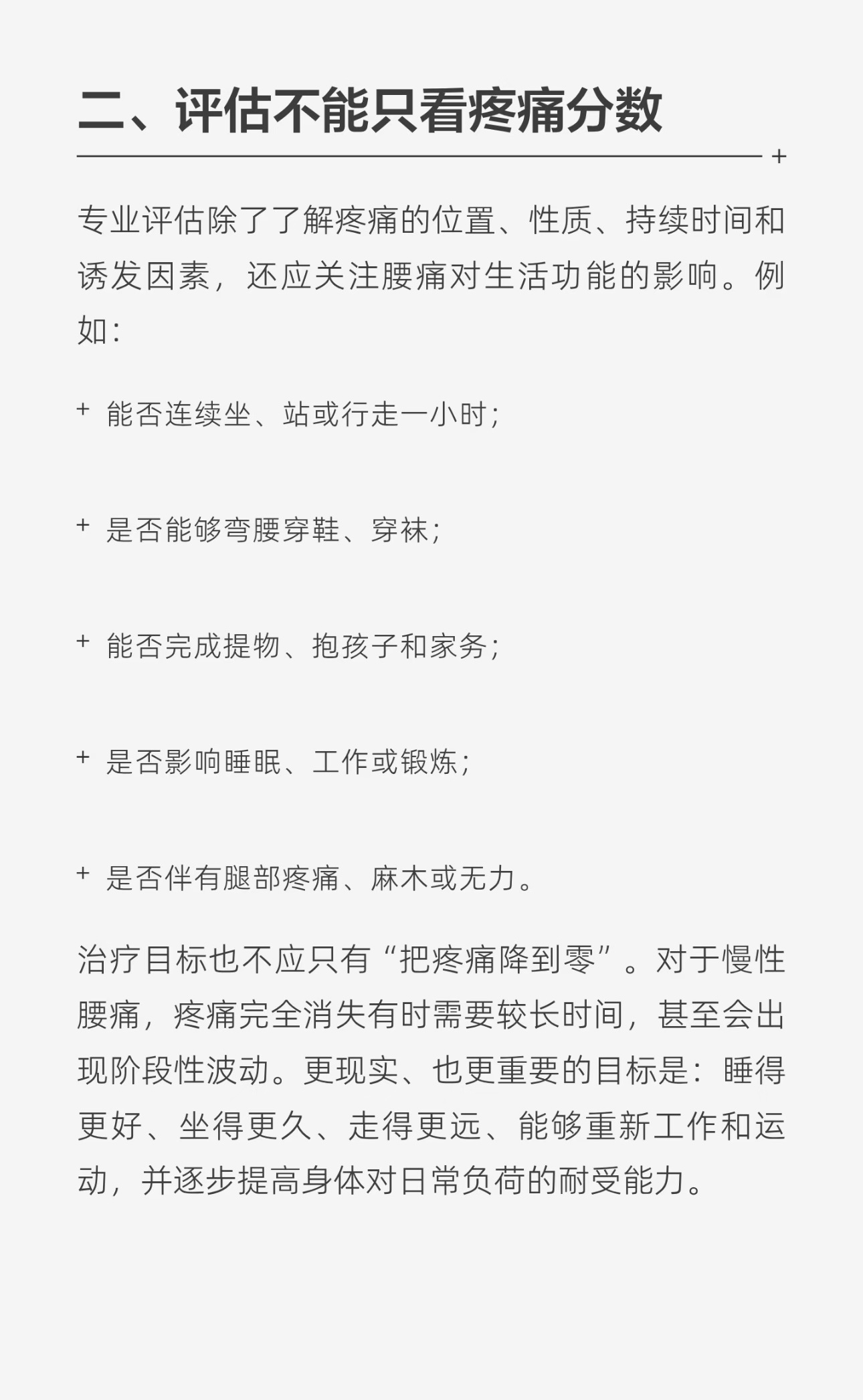 二、评估不能只看疼痛分数

专业评估除了了解疼痛的位置、性质、持续时间和诱发因素，还应关注腰痛对生活功能的影响。例如：

+ 能否连续坐、站或行走一小时；

+ 是否能够弯腰穿鞋、穿袜；

+ 能否完成提物、抱孩子和家务；

+ 是否影响睡眠、工作或锻炼；

+ 是否伴有腿部疼痛、麻木或无力。

治疗目标也不应只有“把疼痛降到零”。对于慢性腰痛，疼痛完全消失有时需要较长时间，甚至会出现阶段性波动。更现实、也更重要的目标是：睡得更好、坐得更久、走得更远、能够重新工作和运动，并逐步提高身体对日常负荷的耐受能力。